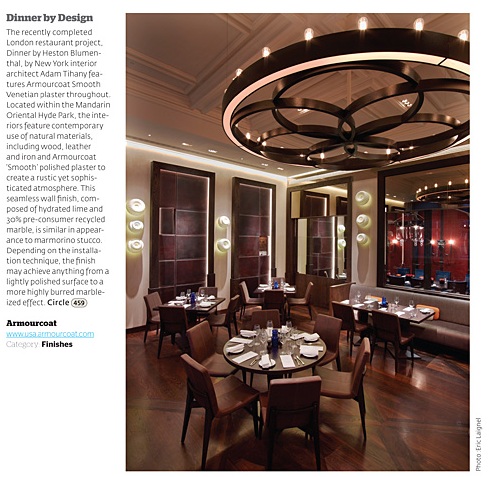 Dinner by Design

The recently completed London restaurant project, Dinner by Heston Blumenthal, by New York interior architect Adam Tihany features Armourcoat Smooth Venetian plaster throughout. Located within the Mandarin Oriental Hyde Park, the interiors feature contemporary use of natural materials, including wood, leather and iron and Armourcoat 'Smooth' polished plaster to create a rustic yet sophisticated atmosphere. This seamless wall finish, composed of hydrated lime and 30% pre-consumer recycled marble, is similar in appearance to marmorino stucco. Depending on the installation technique, the finish may achieve anything from a lightly polished surface to a more highly burred marbleized effect. Circle 459

Armourcoat
www.usa.armourcoat.com
Category: Finishes

Photo: Eric Laignel